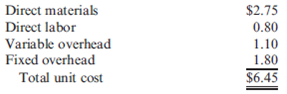 | | |
|---|---|
| Direct materials | \$2.75 |
| Direct labor | 0.80 |
| Variable overhead | 1.10 |
| Fixed overhead | 1.80 |
| Total unit cost | \$6.45 |